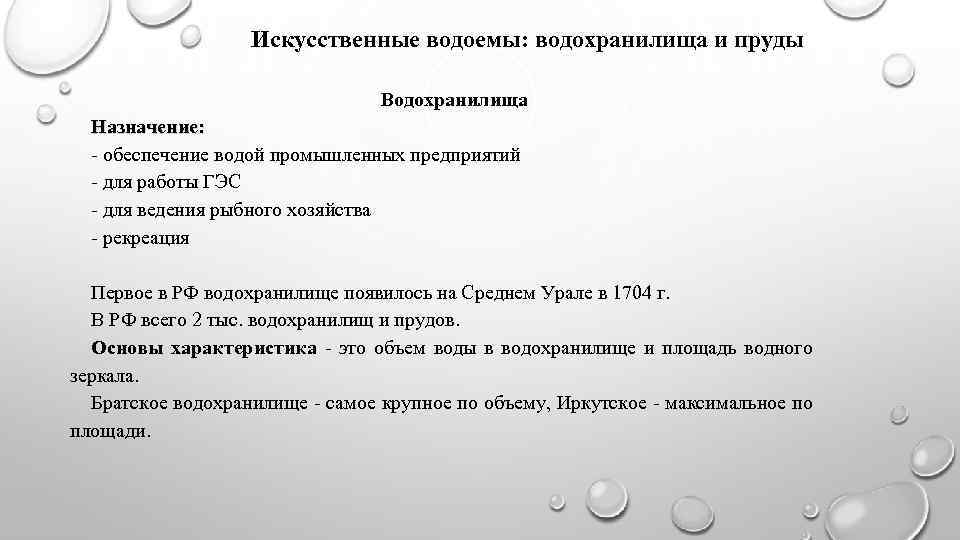 Искусственные водоемы: водохранилища и пруды

Водохранилища

Назначение:
- обеспечение водой промышленных предприятий
- для работы ГЭС
- для ведения рыбного хозяйства
- рекреация

Первое в РФ водохранилище появилось на Среднем Урале в 1704 г.
В РФ всего 2 тыс. водохранилищ и прудов.
Основы характеристика - это объем воды в водохранилище и площадь водного зеркала.
Братское водохранилище - самое крупное по объему, Иркутское - максимальное по площади.